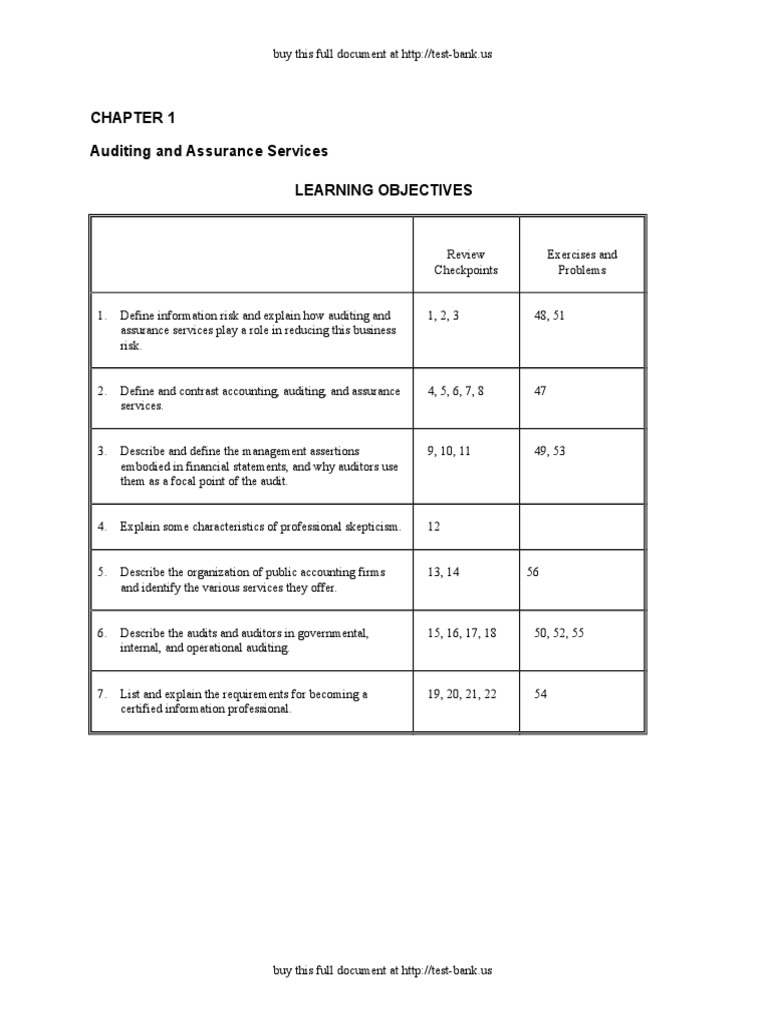 buy this full document at http://test-bank.us

CHAPTER 1

Auditing and Assurance Services

LEARNING OBJECTIVES

| | Review Checkpoints | Exercises and Problems |
|---|---|---|
| 1. Define information risk and explain how auditing and assurance services play a role in reducing this business risk. | 1, 2, 3 | 48, 51 |
| 2. Define and contrast accounting, auditing, and assurance services. | 4, 5, 6, 7, 8 | 47 |
| 3. Describe and define the management assertions embodied in financial statements, and why auditors use them as a focal point of the audit. | 9, 10, 11 | 49, 53 |
| 4. Explain some characteristics of professional skepticism. | 12 | |
| 5. Describe the organization of public accounting firms and identify the various services they offer. | 13, 14 | 56 |
| 6. Describe the audits and auditors in governmental, internal, and operational auditing. | 15, 16, 17, 18 | 50, 52, 55 |
| 7. List and explain the requirements for becoming a certified information professional. | 19, 20, 21, 22 | 54 |

buy this full document at http://test-bank.us